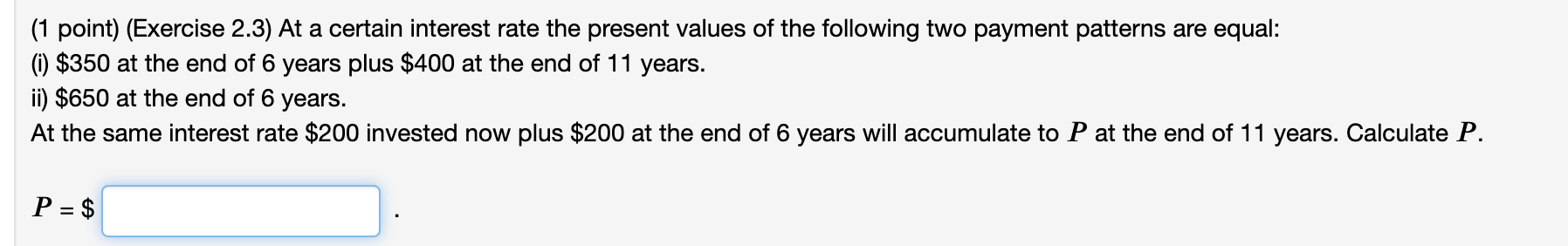 (1 point) (Exercise 2.3) At a certain interest rate the present values of the following two payment patterns are equal:
(i) \$350 at the end of 6 years plus \$400 at the end of 11 years.
ii) \$650 at the end of 6 years.
At the same interest rate \$200 invested now plus \$200 at the end of 6 years will accumulate to $P$ at the end of 11 years. Calculate $P$.

$P$ = \$ .